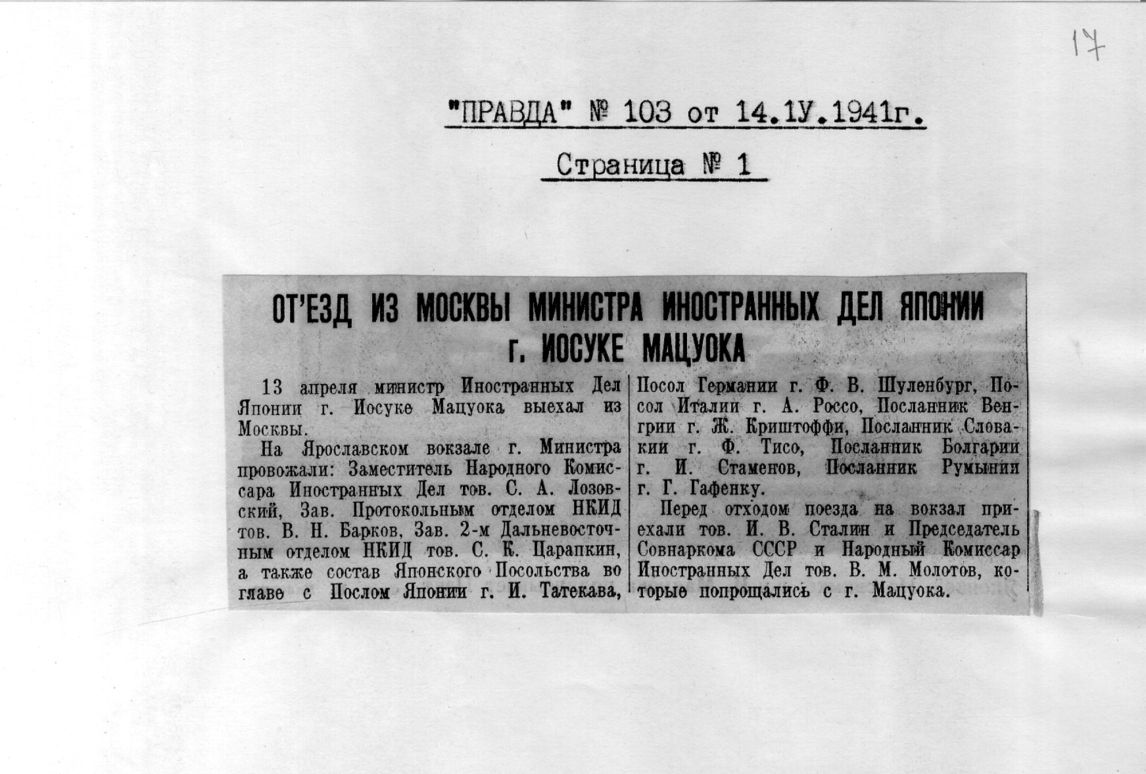 17

"ПРАВДА" № 103 от 14.1У.1941г.

Страница № 1

ОТ'ЕЗД ИЗ МОСКВЫ МИНИСТРА ИНОСТРАННЫХ ДЕЛ ЯПОНИИ г. ИОСУКЕ МАЦУОКА

13 апреля министр Иностранных Дел Японии г. Иосуке Мацуока выехал из Москвы.

На Ярославском вокзале г. Министра провожали: Заместитель Народного Комиссара Иностранных Дел тов. С. А. Лозовский, Зав. Протокольным отделом НКИД тов. В. Н. Барков, Зав. 2-м Дальневосточным отделом НКИД тов. С. К. Царапкин, а также состав Японского Посольства во главе с Послом Японии г. И. Татекава, Посол Германии г. Ф. В. Шуленбург, Посол Италии г. А. Россо, Посланник Венгрии г. Ж. Криштоффи, Посланник Словакии г. Ф. Тисо, Посланник Болгарии г. И. Стаменов, Посланник Румынии г. Г. Гафенку.

Перед отходом поезда на вокзал приехали тов. И. В. Сталин и Председатель Совнаркома СССР и Народный Комиссар Иностранных Дел тов. В. М. Молотов, которые попрощались с г. Мацуока.